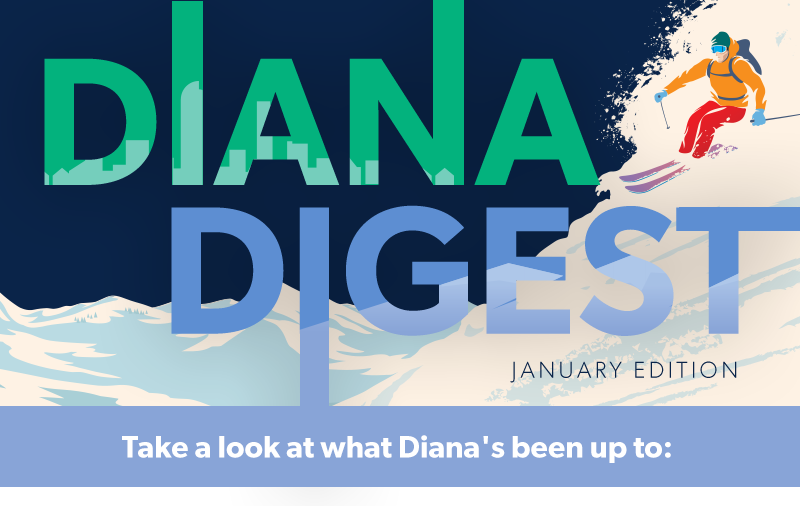 DIANA
DIGEST
JANUARY EDITION

Take a look at what Diana's been up to: